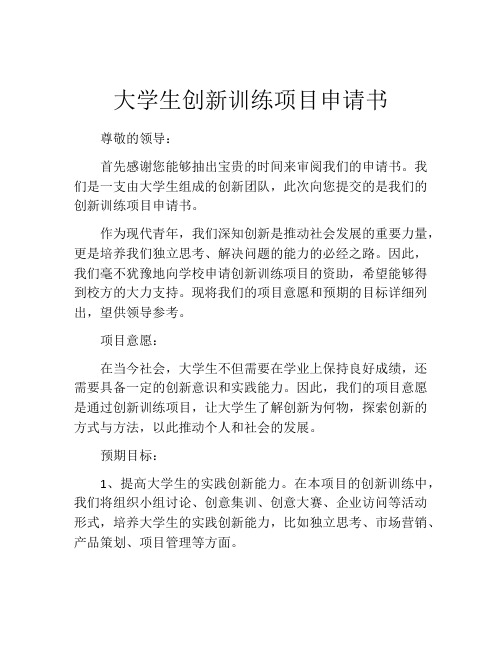 大学生创新训练项目申请书

尊敬的领导：

首先感谢您能够抽出宝贵的时间来审阅我们的申请书。我们是一支由大学生组成的创新团队，此次向您提交的是我们的创新训练项目申请书。

作为现代青年，我们深知创新是推动社会发展的重要力量，更是培养我们独立思考、解决问题的能力的必经之路。因此，我们毫不犹豫地向学校申请创新训练项目的资助，希望能够得到校方的大力支持。现将我们的项目意愿和预期的目标详细列出，望供领导参考。

项目意愿：

在当今社会，大学生不但需要在学业上保持良好成绩，还需要具备一定的创新意识和实践能力。因此，我们的项目意愿是通过创新训练项目，让大学生了解创新为何物，探索创新的方式与方法，以此推动个人和社会的发展。

预期目标：

1、提高大学生的实践创新能力。在本项目的创新训练中，我们将组织小组讨论、创意集训、创意大赛、企业访问等活动形式，培养大学生的实践创新能力，比如独立思考、市场营销、产品策划、项目管理等方面。